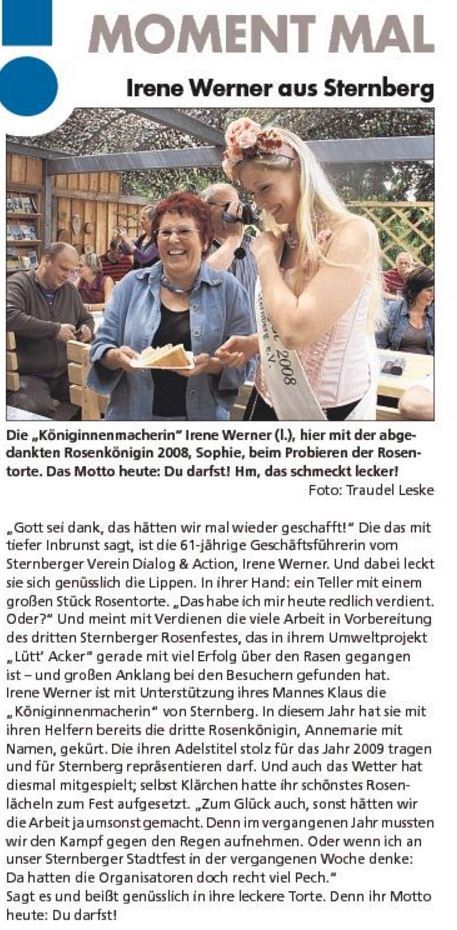 MOMENT MAL

Irene Werner aus Sternberg

2008

Die „Königinnenmacherin" Irene Werner (l.), hier mit der abgedankten Rosenkönigin 2008, Sophie, beim Probieren der Rosentorte. Das Motto heute: Du darfst! Hm, das schmeckt lecker!

Foto: Traudel Leske

„Gott sei dank, das hätten wir mal wieder geschafft!" Die das mit tiefer Inbrunst sagt, ist die 61-jährige Geschäftsführerin vom Sternberger Verein Dialog & Action, Irene Werner. Und dabei leckt sie sich genüsslich die Lippen. In ihrer Hand: ein Teller mit einem großen Stück Rosentorte. „Das habe ich mir heute redlich verdient. Oder?" Und meint mit Verdienen die viele Arbeit in Vorbereitung des dritten Sternberger Rosenfestes, das in ihrem Umweltprojekt „Lütt' Acker" gerade mit viel Erfolg über den Rasen gegangen ist – und großen Anklang bei den Besuchern gefunden hat.
Irene Werner ist mit Unterstützung ihres Mannes Klaus die „Königinnenmacherin" von Sternberg. In diesem Jahr hat sie mit ihren Helfern bereits die dritte Rosenkönigin, Annemarie mit Namen, gekürt. Die ihren Adelstitel stolz für das Jahr 2009 tragen und für Sternberg repräsentieren darf. Und auch das Wetter hat diesmal mitgespielt; selbst Klärchen hatte ihr schönstes Rosenlächeln zum Fest aufgesetzt. „Zum Glück auch, sonst hätten wir die Arbeit ja umsonst gemacht. Denn im vergangenen Jahr mussten wir den Kampf gegen den Regen aufnehmen. Oder wenn ich an unser Sternberger Stadtfest in der vergangenen Woche denke: Da hatten die Organisatoren doch recht viel Pech."
Sagt es und beißt genüsslich in ihre leckere Torte. Denn ihr Motto heute: Du darfst!